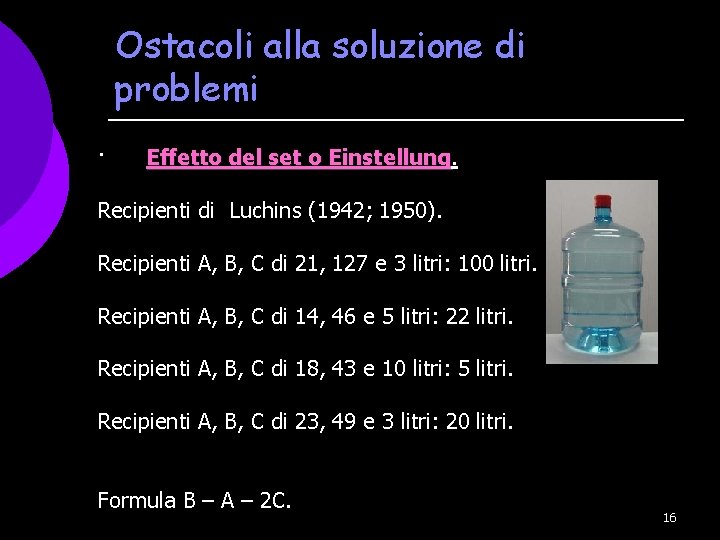 Ostacoli alla soluzione di problemi

· Effetto del set o Einstellung.

Recipienti di Luchins (1942; 1950).

Recipienti A, B, C di 21, 127 e 3 litri: 100 litri.

Recipienti A, B, C di 14, 46 e 5 litri: 22 litri.

Recipienti A, B, C di 18, 43 e 10 litri: 5 litri.

Recipienti A, B, C di 23, 49 e 3 litri: 20 litri.

Formula B – A – 2C.

16